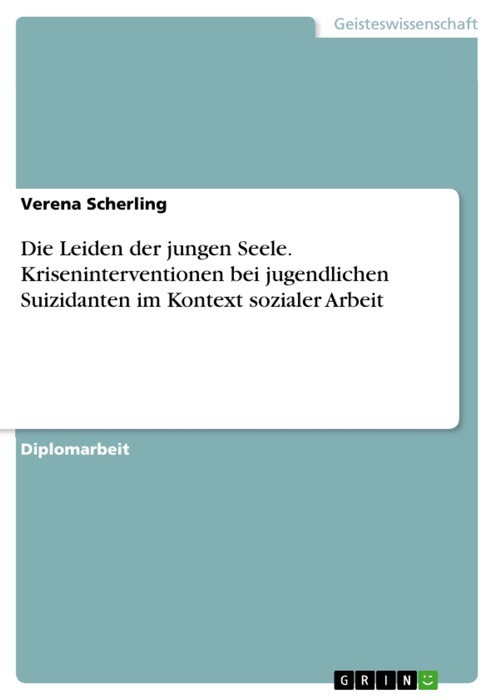 Geisteswissenschaft

Verena Scherling

Die Leiden der jungen Seele. Kriseninterventionen bei jugendlichen Suizidanten im Kontext sozialer Arbeit

Diplomarbeit

GRIN